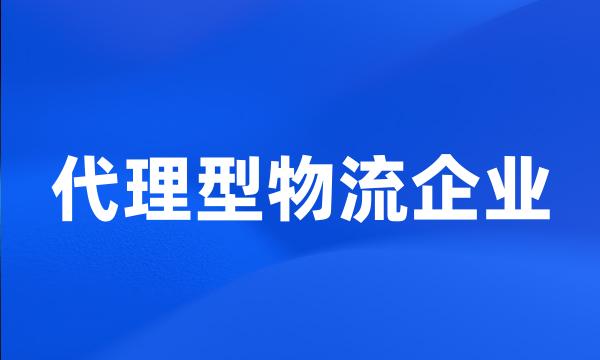 代理型物流企业